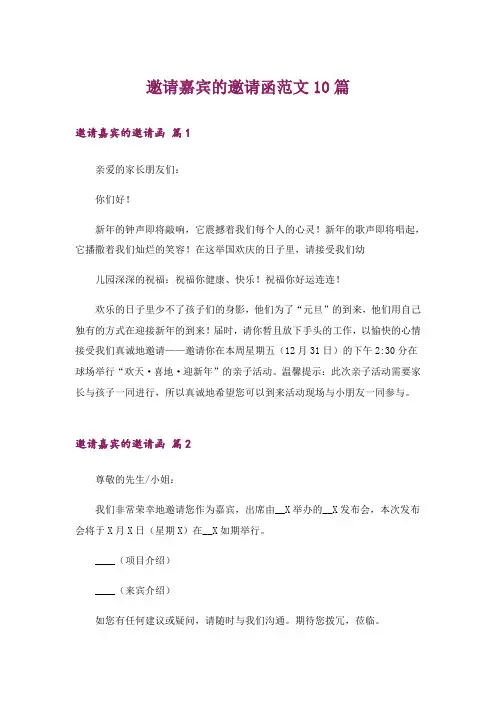 邀请嘉宾的邀请函范文10篇

邀请嘉宾的邀请函 篇1

亲爱的家长朋友们：

你们好！

新年的钟声即将敲响，它震撼着我们每个人的心灵！新年的歌声即将唱起，它播撒着我们灿烂的笑容！在这举国欢庆的日子里，请接受我们幼

儿园深深的祝福：祝福你健康、快乐！祝福你好运连连！

欢乐的日子里少不了孩子们的身影，他们为了“元旦”的到来，他们用自己独有的方式在迎接新年的到来！届时，请你暂且放下手头的工作，以愉快的心情接受我们真诚地邀请——邀请你在本周星期五（12月31日）的下午2:30分在球场举行“欢天·喜地·迎新年”的亲子活动。温馨提示：此次亲子活动需要家长与孩子一同进行，所以真诚地希望您可以到来活动现场与小朋友一同参与。

邀请嘉宾的邀请函 篇2

尊敬的先生/小姐：

我们非常荣幸地邀请您作为嘉宾，出席由__X举办的__X发布会，本次发布会将于X月X日（星期X）在__X如期举行。

____（项目介绍）

____（来宾介绍）

如您有任何建议或疑问，请随时与我们沟通。期待您拨冗，莅临。